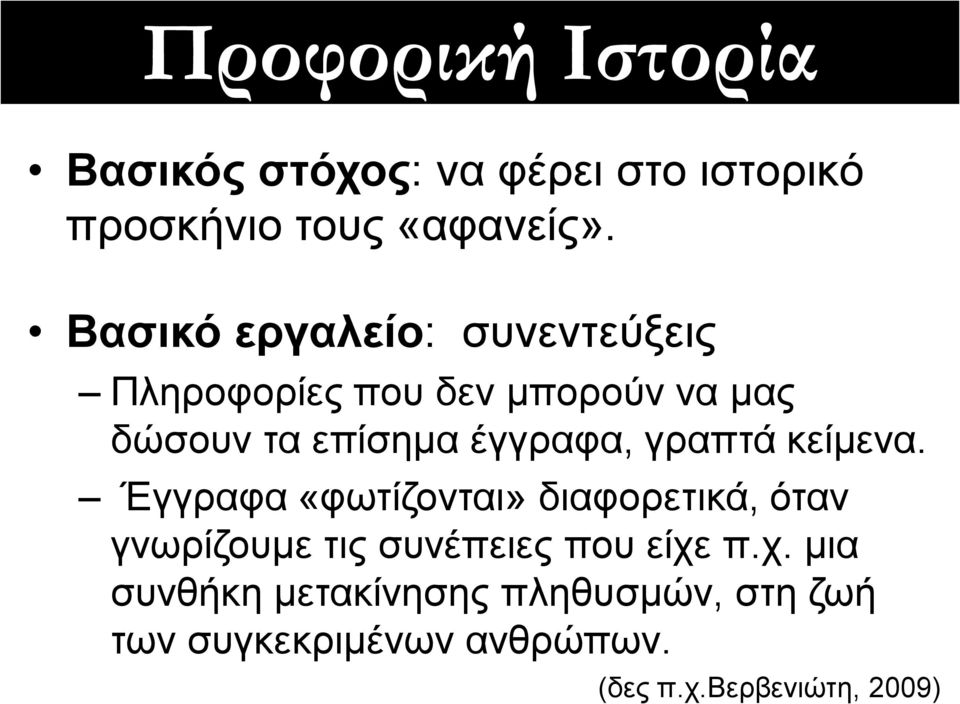 Προφορική Ιστορία

• Βασικός στόχος: να φέρει στο ιστορικό προσκήνιο τους «αφανείς».

• Βασικό εργαλείο: συνεντεύξεις

– Πληροφορίες που δεν μπορούν να μας δώσουν τα επίσημα έγγραφα, γραπτά κείμενα.

– Έγγραφα «φωτίζονται» διαφορετικά, όταν γνωρίζουμε τις συνέπειες που είχε π.χ. μια συνθήκη μετακίνησης πληθυσμών, στη ζωή των συγκεκριμένων ανθρώπων.

(δες π.χ.Βερβενιώτη, 2009)